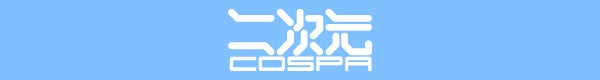 二次元
COSPA